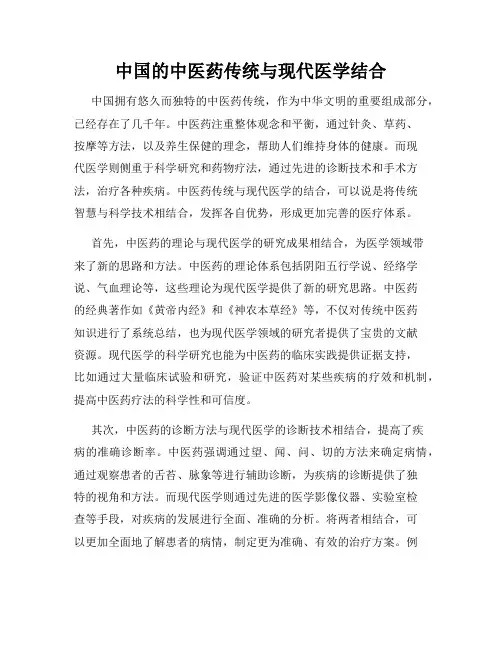 中国的中医药传统与现代医学结合

中国拥有悠久而独特的中医药传统，作为中华文明的重要组成部分，已经存在了几千年。中医药注重整体观念和平衡，通过针灸、草药、按摩等方法，以及养生保健的理念，帮助人们维持身体的健康。而现代医学则侧重于科学研究和药物疗法，通过先进的诊断技术和手术方法，治疗各种疾病。中医药传统与现代医学的结合，可以说是将传统智慧与科学技术相结合，发挥各自优势，形成更加完善的医疗体系。

首先，中医药的理论与现代医学的研究成果相结合，为医学领域带来了新的思路和方法。中医药的理论体系包括阴阳五行学说、经络学说、气血理论等，这些理论为现代医学提供了新的研究思路。中医药的经典著作如《黄帝内经》和《神农本草经》等，不仅对传统中医药知识进行了系统总结，也为现代医学领域的研究者提供了宝贵的文献资源。现代医学的科学研究也能为中医药的临床实践提供证据支持，比如通过大量临床试验和研究，验证中医药对某些疾病的疗效和机制，提高中医药疗法的科学性和可信度。

其次，中医药的诊断方法与现代医学的诊断技术相结合，提高了疾病的准确诊断率。中医药强调通过望、闻、问、切的方法来确定病情，通过观察患者的舌苔、脉象等进行辅助诊断，为疾病的诊断提供了独特的视角和方法。而现代医学则通过先进的医学影像仪器、实验室检查等手段，对疾病的发展进行全面、准确的分析。将两者相结合，可以更加全面地了解患者的病情，制定更为准确、有效的治疗方案。例